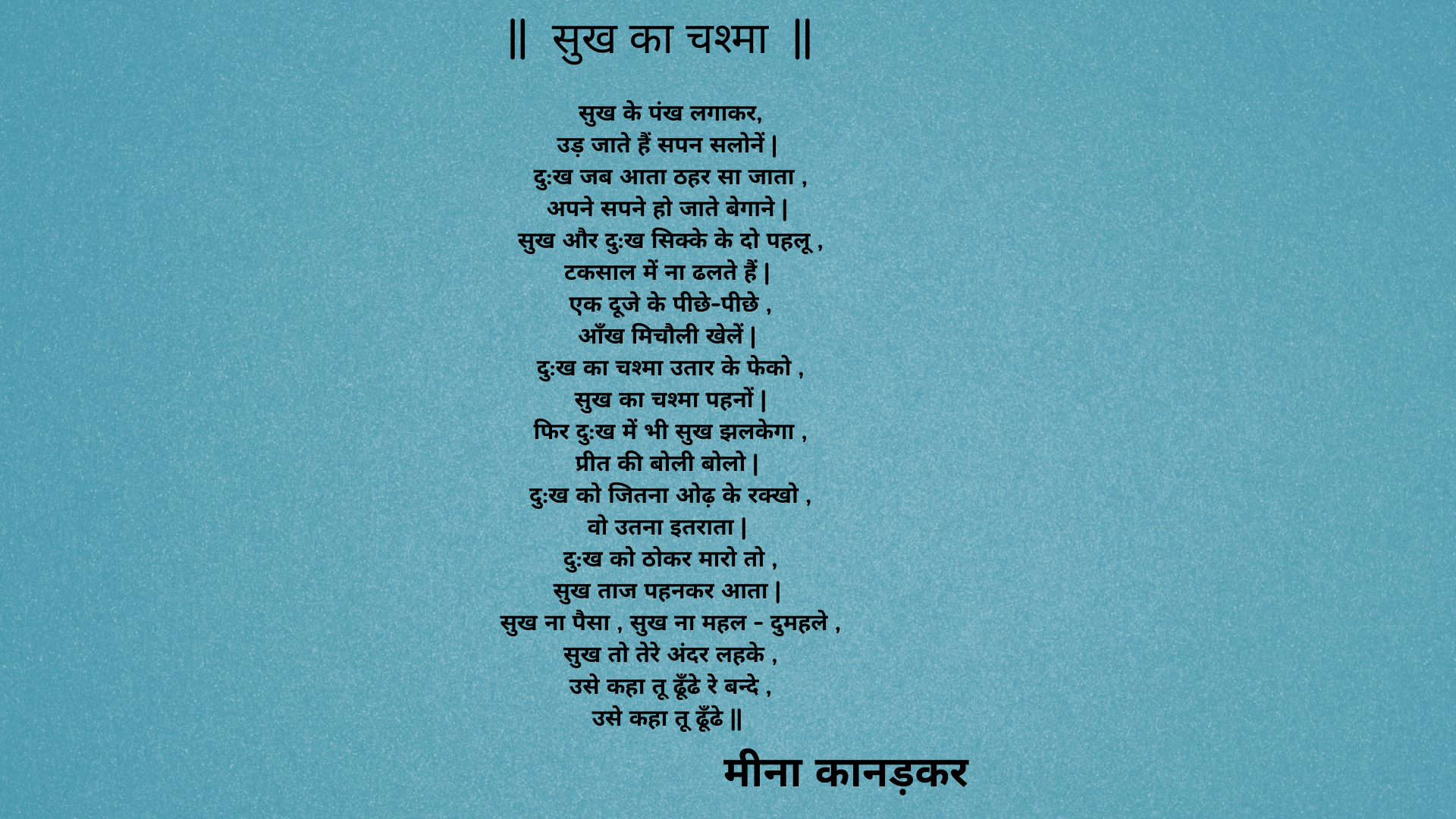 || सुख का चश्मा ||

सुख के पंख लगाकर,
उड़ जाते हैं सपन सलोनें |
दुःख जब आता ठहर सा जाता ,
अपने सपने हो जाते बेगाने |
सुख और दुःख सिक्के के दो पहलू ,
टकसाल में ना ढलते हैं |
एक दूजे के पीछे-पीछे ,
आँख मिचौली खेलें |
दुःख का चश्मा उतार के फेको ,
सुख का चश्मा पहनों |
फिर दुःख में भी सुख झलकेगा ,
प्रीत की बोली बोलो |
दुःख को जितना ओढ़ के रक्खो ,
वो उतना इतराता |
दुःख को ठोकर मारो तो ,
सुख ताज पहनकर आता |
सुख ना पैसा , सुख ना महल - दुमहले ,
सुख तो तेरे अंदर लहके ,
उसे कहा तू ढूँढे रे बन्दे ,
उसे कहा तू ढूँढे ||

मीना कानड़कर